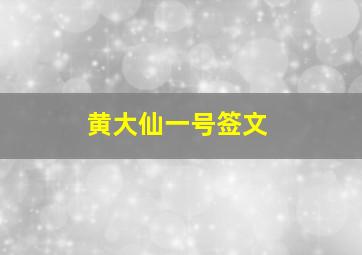 黄大仙一号签文